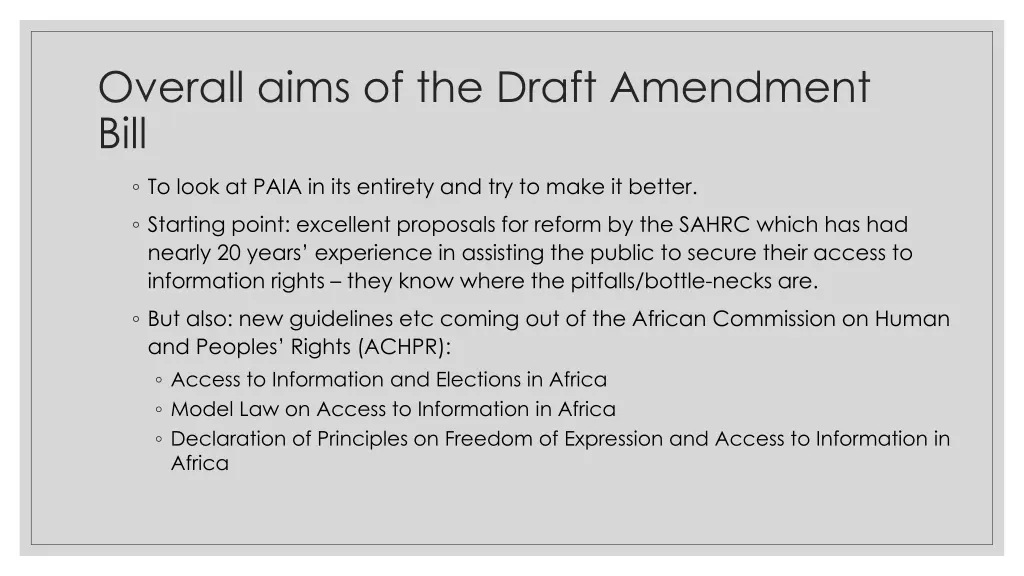 Overall aims of the Draft Amendment Bill

◦ To look at PAIA in its entirety and try to make it better.

◦ Starting point: excellent proposals for reform by the SAHRC which has had nearly 20 years' experience in assisting the public to secure their access to information rights – they know where the pitfalls/bottle-necks are.

◦ But also: new guidelines etc coming out of the African Commission on Human and Peoples' Rights (ACHPR):

◦ Access to Information and Elections in Africa

◦ Model Law on Access to Information in Africa

◦ Declaration of Principles on Freedom of Expression and Access to Information in Africa